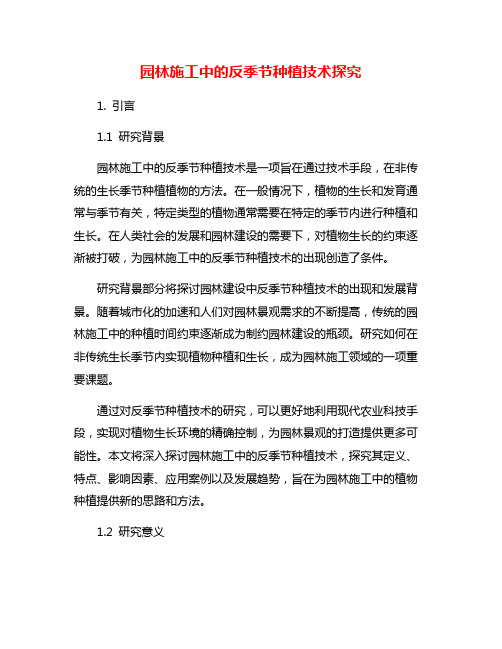 园林施工中的反季节种植技术探究

1. 引言

1.1 研究背景

园林施工中的反季节种植技术是一项旨在通过技术手段，在非传统的生长季节种植植物的方法。在一般情况下，植物的生长和发育通常与季节有关，特定类型的植物通常需要在特定的季节内进行种植和生长。在人类社会的发展和园林建设的需要下，对植物生长的约束逐渐被打破，为园林施工中的反季节种植技术的出现创造了条件。

研究背景部分将探讨园林建设中反季节种植技术的出现和发展背景。随着城市化的加速和人们对园林景观需求的不断提高，传统的园林施工中的种植时间约束逐渐成为制约园林建设的瓶颈。研究如何在非传统生长季节内实现植物种植和生长，成为园林施工领域的一项重要课题。

通过对反季节种植技术的研究，可以更好地利用现代农业科技手段，实现对植物生长环境的精确控制，为园林景观的打造提供更多可能性。本文将深入探讨园林施工中的反季节种植技术，探究其定义、特点、影响因素、应用案例以及发展趋势，旨在为园林施工中的植物种植提供新的思路和方法。

1.2 研究意义